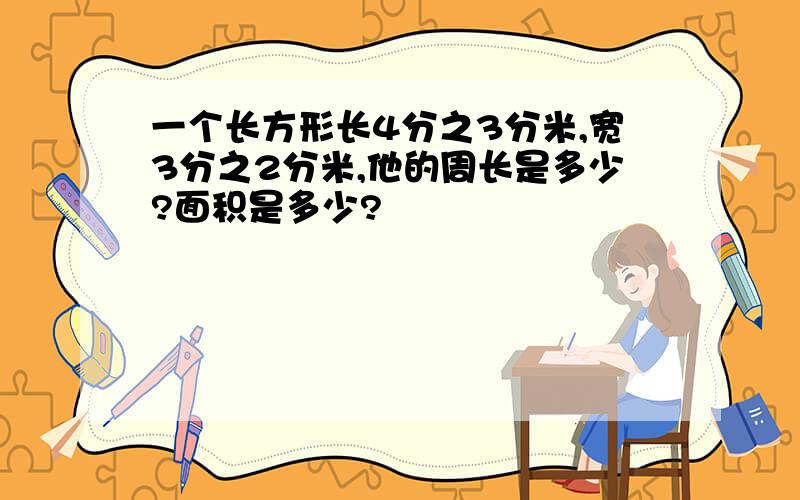 一个长方形长4分之3分米,宽3分之2分米,他的周长是多少?面积是多少?